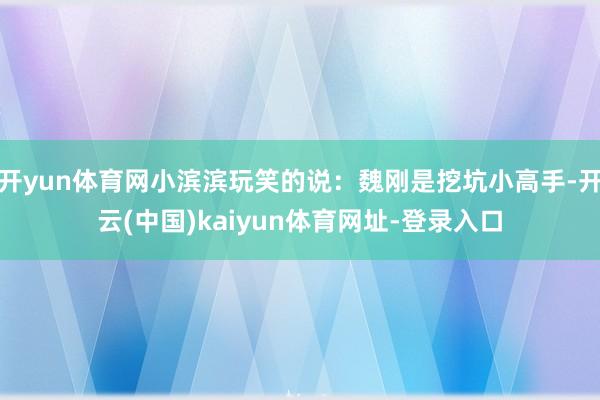 开yun体育网小滨滨玩笑的说：魏刚是挖坑小高手-开云(中国)kaiyun体育网址-登录入口